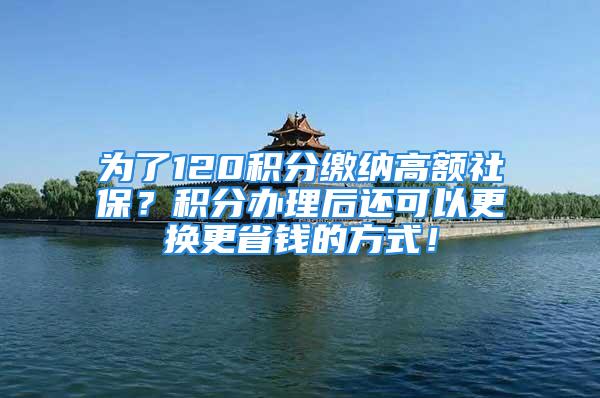 为了120积分缴纳高额社保？积分办理后还可以更换更省钱的方式！